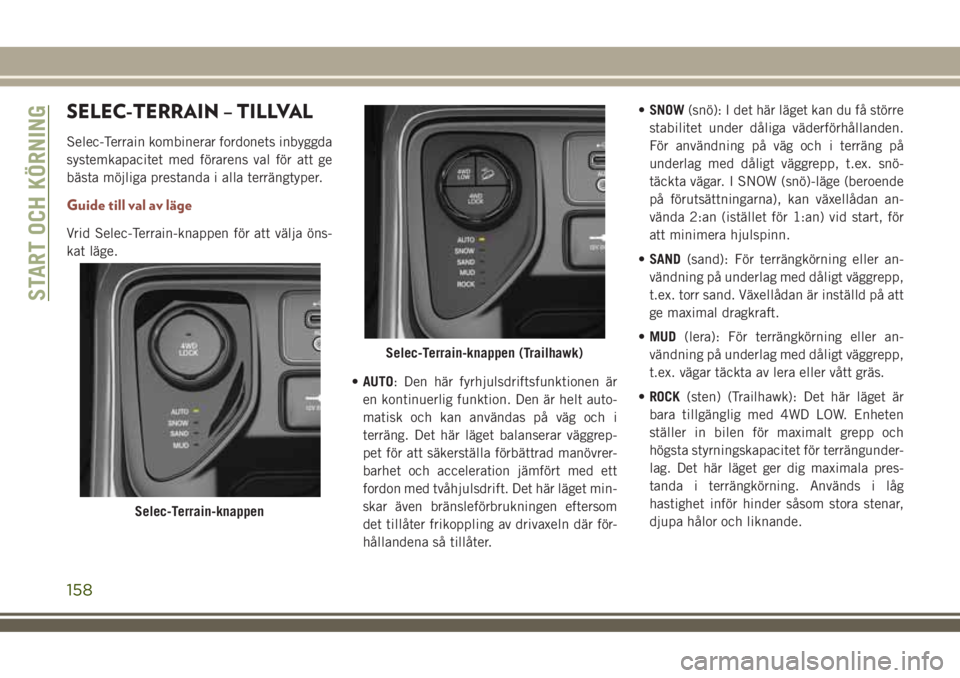 START OCH KÖRNING

SELEC-TERRAIN – TILLVAL

Selec-Terrain kombinerar fordonets inbyggda systemkapacitet med förarens val för att ge bästa möjliga prestanda i alla terrängtyper.

Guide till val av läge

Vrid Selec-Terrain-knappen för att välja önskat läge.

4WD LOCK
AUTO
SNOW
SAND
MUD

Selec-Terrain-knappen

4WD LOW
4WD LOCK
AUTO
SNOW
SAND
MUD
ROCK

Selec-Terrain-knappen (Trailhawk)

• AUTO: Den här fyrhjulsdriftsfunktionen är en kontinuerlig funktion. Den är helt automatisk och kan användas på väg och i terräng. Det här läget balanserar väggreppet för att säkerställa förbättrad manövrerbarhet och acceleration jämfört med ett fordon med tvåhjulsdrift. Det här läget minskar även bränsleförbrukningen eftersom det tillåter frikoppling av drivaxeln där förhållandena så tillåter.

• SNOW (snö): I det här läget kan du få större stabilitet under dåliga väderförhållanden. För användning på väg och i terräng på underlag med dåligt väggrepp, t.ex. snötäckta vägar. I SNOW (snö)-läge (beroende på förutsättningarna), kan växellådan använda 2:an (istället för 1:an) vid start, för att minimera hjulspinn.

• SAND (sand): För terrängkörning eller användning på underlag med dåligt väggrepp, t.ex. torr sand. Växellådan är inställd på att ge maximal dragkraft.

• MUD (lera): För terrängkörning eller användning på underlag med dåligt väggrepp, t.ex. vägar täckta av lera eller vått gräs.

• ROCK (sten) (Trailhawk): Det här läget är bara tillgänglig med 4WD LOW. Enheten ställer in bilen för maximalt grepp och högsta styrningskapacitet för terrängunderlag. Det här läget ger dig maximala prestanda i terrängkörning. Används i låg hastighet inför hinder såsom stora stenar, djupa hålor och liknande.

158

carmanualsonline.info